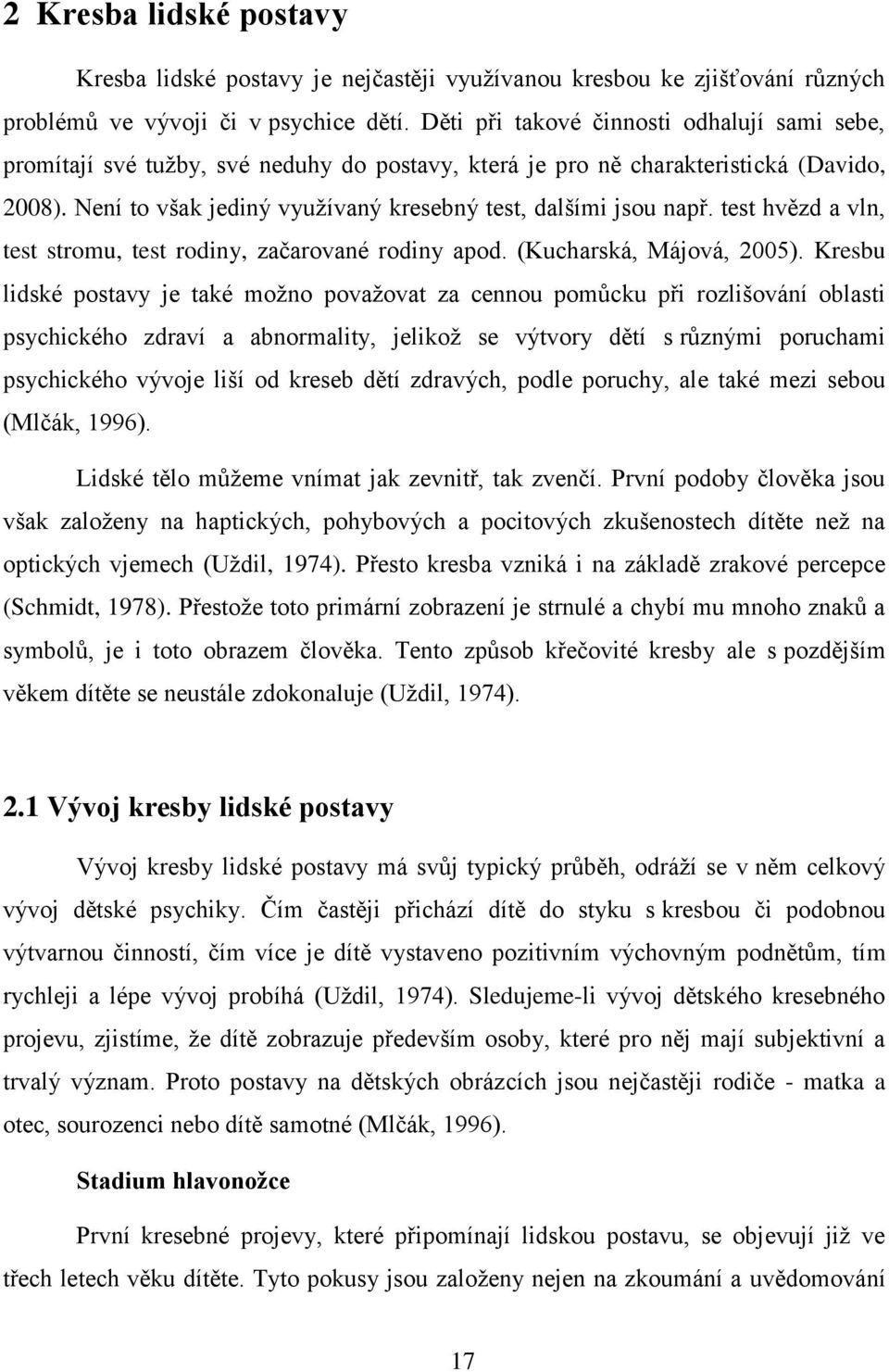 2 Kresba lidské postavy

Kresba lidské postavy je nejčastěji využívanou kresbou ke zjišťování různých problémů ve vývoji či v psychice dětí. Děti při takové činnosti odhalují sami sebe, promítají své tužby, své neduhy do postavy, která je pro ně charakteristická (Davido, 2008). Není to však jediný využívaný kresebný test, dalšími jsou např. test hvězd a vln, test stromu, test rodiny, začarované rodiny apod. (Kucharská, Májová, 2005). Kresbu lidské postavy je také možno považovat za cennou pomůcku při rozlišování oblasti psychického zdraví a abnormality, jelikož se výtvory dětí s různými poruchami psychického vývoje liší od kreseb dětí zdravých, podle poruchy, ale také mezi sebou (Mlčák, 1996).

Lidské tělo můžeme vnímat jak zevnitř, tak zvenčí. První podoby člověka jsou však založeny na haptických, pohybových a pocitových zkušenostech dítěte než na optických vjemech (Uždil, 1974). Přesto kresba vzniká i na základě zrakové percepce (Schmidt, 1978). Přestože toto primární zobrazení je strnulé a chybí mu mnoho znaků a symbolů, je i toto obrazem člověka. Tento způsob křečovité kresby ale s pozdějším věkem dítěte se neustále zdokonaluje (Uždil, 1974).

2.1 Vývoj kresby lidské postavy

Vývoj kresby lidské postavy má svůj typický průběh, odráží se v něm celkový vývoj dětské psychiky. Čím častěji přichází dítě do styku s kresbou či podobnou výtvarnou činností, čím více je dítě vystaveno pozitivním výchovným podnětům, tím rychleji a lépe vývoj probíhá (Uždil, 1974). Sledujeme-li vývoj dětského kresebného projevu, zjistíme, že dítě zobrazuje především osoby, které pro něj mají subjektivní a trvalý význam. Proto postavy na dětských obrázcích jsou nejčastěji rodiče - matka a otec, sourozenci nebo dítě samotné (Mlčák, 1996).

Stadium hlavonožce

První kresebné projevy, které připomínají lidskou postavu, se objevují již ve třech letech věku dítěte. Tyto pokusy jsou založeny nejen na zkoumání a uvědomování

17